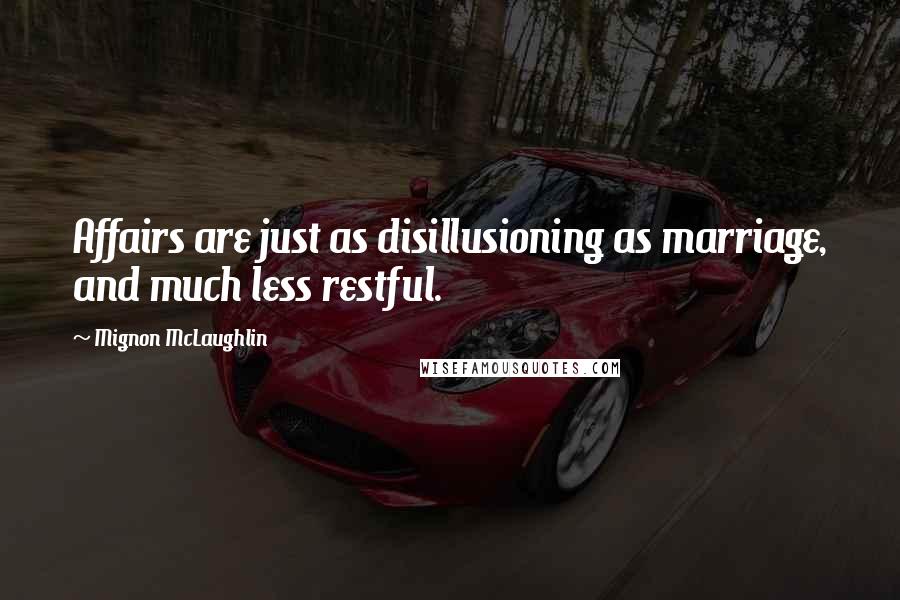 Affairs are just as disillusioning as marriage, and much less restful.

~ Mignon McLaughlin

WISEFAMOUSQUOTES.COM